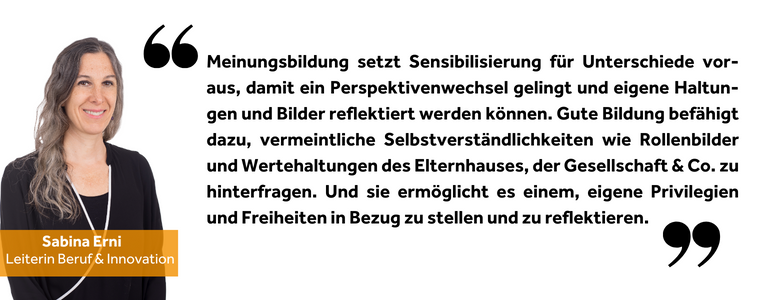 Meinungsbildung setzt Sensibilisierung für Unterschiede voraus, damit ein Perspektivenwechsel gelingt und eigene Haltungen und Bilder reflektiert werden können. Gute Bildung befähigt dazu, vermeintliche Selbstverständlichkeiten wie Rollenbilder und Wertehaltungen des Elternhauses, der Gesellschaft & Co. zu hinterfragen. Und sie ermöglicht es einem, eigene Privilegien und Freiheiten in Bezug zu stellen und zu reflektieren.

Sabina Erni
Leiterin Beruf & Innovation